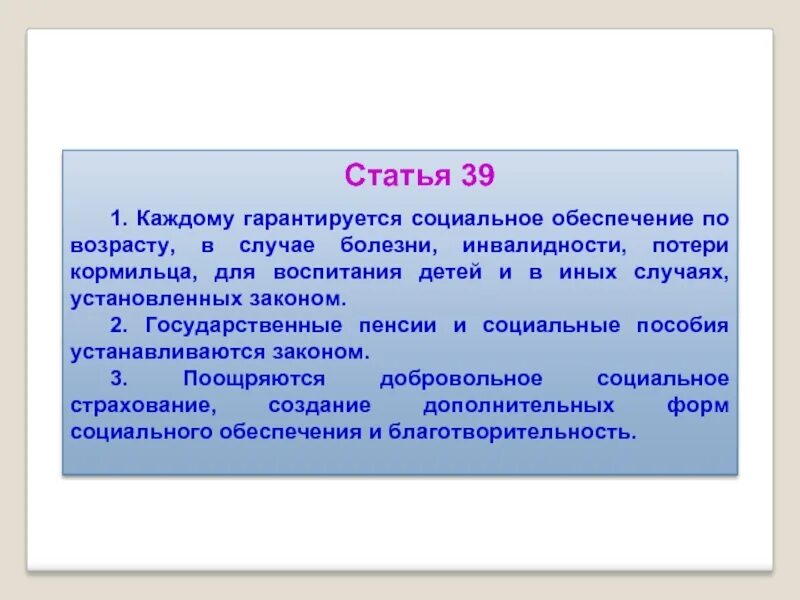 Статья 39

1. Каждому гарантируется социальное обеспечение по возрасту, в случае болезни, инвалидности, потери кормильца, для воспитания детей и в иных случаях, установленных законом.

2. Государственные пенсии и социальные пособия устанавливаются законом.

3. Поощряются добровольное социальное страхование, создание дополнительных форм социального обеспечения и благотворительность.